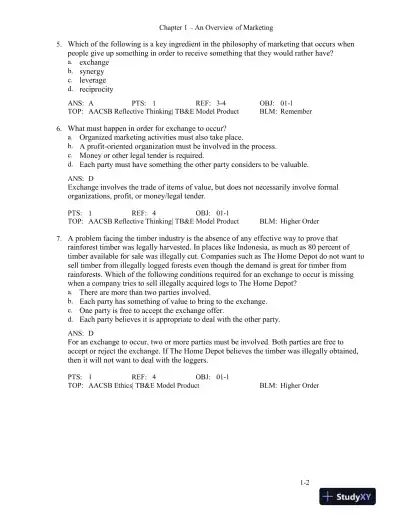 Chapter 1 – An Overview of Marketing

5. Which of the following is a key ingredient in the philosophy of marketing that occurs when people give up something in order to receive something that they would rather have?
a. exchange
b. synergy
c. leverage
d. reciprocity

ANS: A PTS: 1 REF: 3-4 OBJ: 01-1
TOP: AACSB Reflective Thinking| TB&E Model Product BLM: Remember

6. What must happen in order for exchange to occur?
a. Organized marketing activities must also take place.
b. A profit-oriented organization must be involved in the process.
c. Money or other legal tender is required.
d. Each party must have something the other party considers to be valuable.

ANS: D
Exchange involves the trade of items of value, but does not necessarily involve formal organizations, profit, or money/legal tender.

PTS: 1 REF: 4 OBJ: 01-1
TOP: AACSB Reflective Thinking| TB&E Model Product BLM: Higher Order

7. A problem facing the timber industry is the absence of any effective way to prove that rainforest timber was legally harvested. In places like Indonesia, as much as 80 percent of timber available for sale was illegally cut. Companies such as The Home Depot do not want to sell timber from illegally logged forests even though the demand is great for timber from rainforests. Which of the following conditions required for an exchange to occur is missing when a company tries to sell illegally acquired logs to The Home Depot?
a. There are more than two parties involved.
b. Each party has something of value to bring to the exchange.
c. One party is free to accept the exchange offer.
d. Each party believes it is appropriate to deal with the other party.

ANS: D
For an exchange to occur, two or more parties must be involved. Both parties are free to accept or reject the exchange. If The Home Depot believes the timber was illegally obtained, then it will not want to deal with the loggers.

PTS: 1 REF: 4 OBJ: 01-1
TOP: AACSB Ethics| TB&E Model Product BLM: Higher Order

1-2

StudyXY